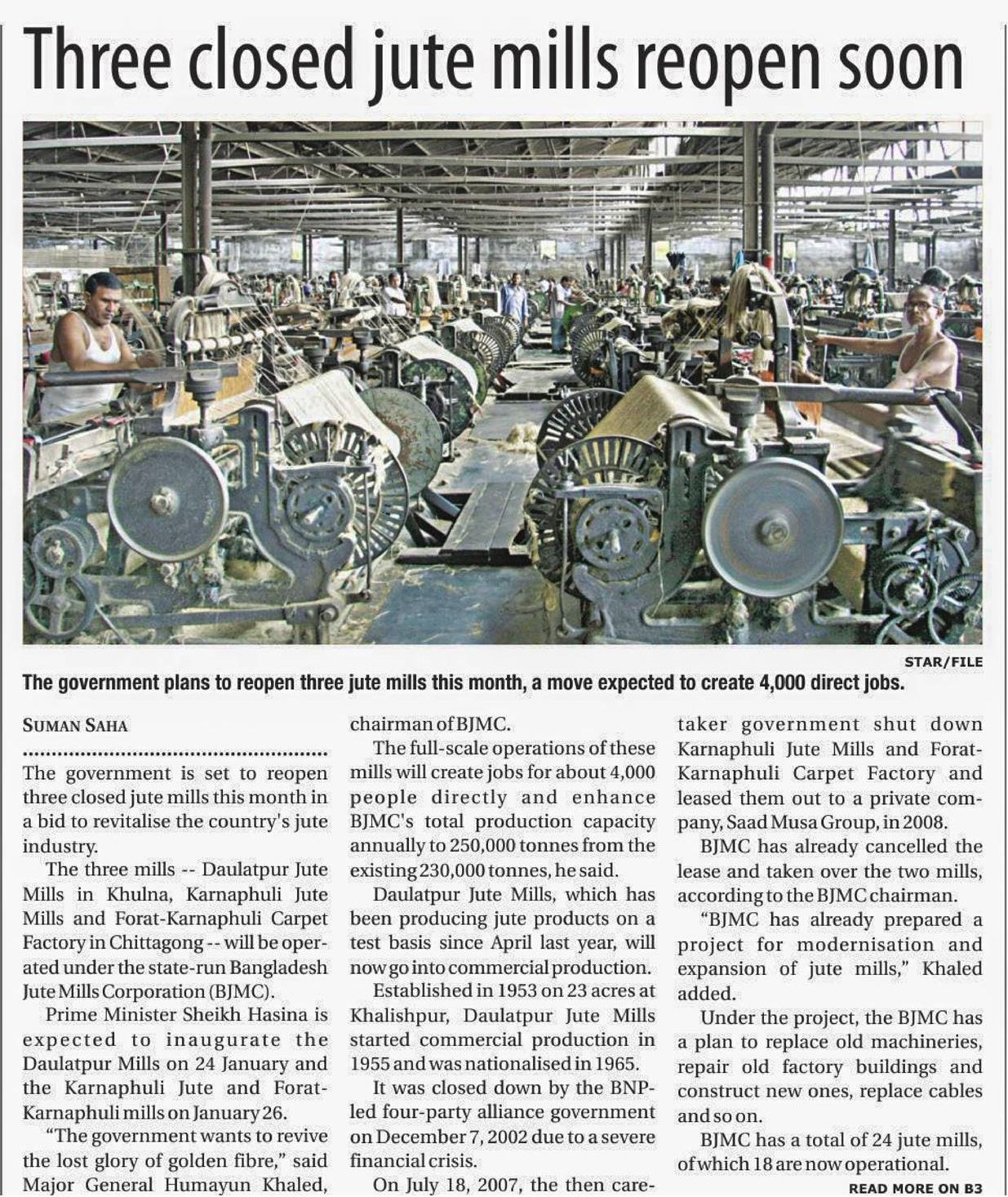 Three closed jute mills reopen soon

STAR/FILE

The government plans to reopen three jute mills this month, a move expected to create 4,000 direct jobs.

SUMAN SAHA

The government is set to reopen three closed jute mills this month in a bid to revitalise the country's jute industry.

The three mills -- Daulatpur Jute Mills in Khulna, Karnaphuli Jute Mills and Forat-Karnaphuli Carpet Factory in Chittagong -- will be operated under the state-run Bangladesh Jute Mills Corporation (BJMC).

Prime Minister Sheikh Hasina is expected to inaugurate the Daulatpur Mills on 24 January and the Karnaphuli Jute and Forat-Karnaphuli mills on January 26.

"The government wants to revive the lost glory of golden fibre," said Major General Humayun Khaled, chairman of BJMC.

The full-scale operations of these mills will create jobs for about 4,000 people directly and enhance BJMC's total production capacity annually to 250,000 tonnes from the existing 230,000 tonnes, he said.

Daulatpur Jute Mills, which has been producing jute products on a test basis since April last year, will now go into commercial production.

Established in 1953 on 23 acres at Khalishpur, Daulatpur Jute Mills started commercial production in 1955 and was nationalised in 1965.

It was closed down by the BNP-led four-party alliance government on December 7, 2002 due to a severe financial crisis.

On July 18, 2007, the then caretaker government shut down Karnaphuli Jute Mills and Forat-Karnaphuli Carpet Factory and leased them out to a private company, Saad Musa Group, in 2008.

BJMC has already cancelled the lease and taken over the two mills, according to the BJMC chairman.

"BJMC has already prepared a project for modernisation and expansion of jute mills," Khaled added.

Under the project, the BJMC has a plan to replace old machineries, repair old factory buildings and construct new ones, replace cables and so on.

BJMC has a total of 24 jute mills, of which 18 are now operational.

READ MORE ON B3